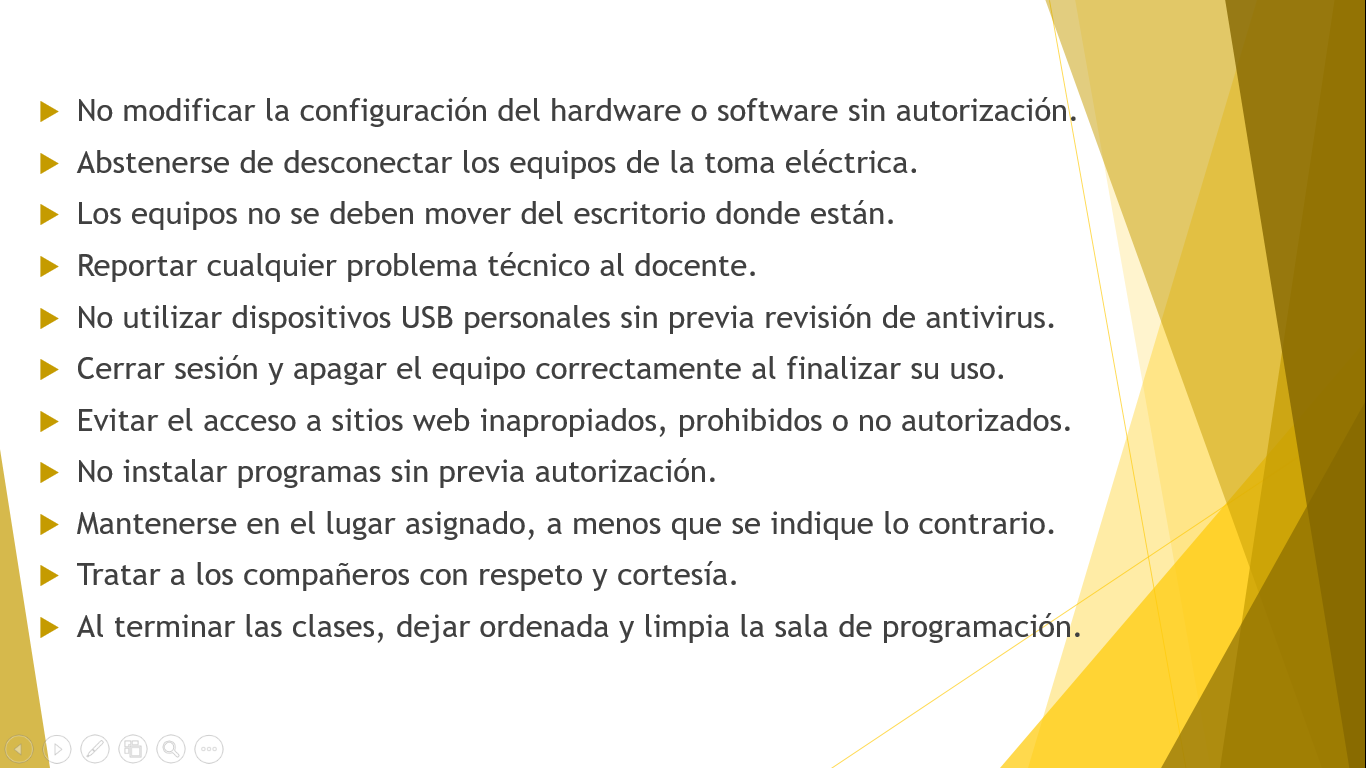 No modificar la configuración del hardware o software sin autorización.

Abstenerse de desconectar los equipos de la toma eléctrica.

Los equipos no se deben mover del escritorio donde están.

Reportar cualquier problema técnico al docente.

No utilizar dispositivos USB personales sin previa revisión de antivirus.

Cerrar sesión y apagar el equipo correctamente al finalizar su uso.

Evitar el acceso a sitios web inapropiados, prohibidos o no autorizados.

No instalar programas sin previa autorización.

Mantenerse en el lugar asignado, a menos que se indique lo contrario.

Tratar a los compañeros con respeto y cortesía.

Al terminar las clases, dejar ordenada y limpia la sala de programación.